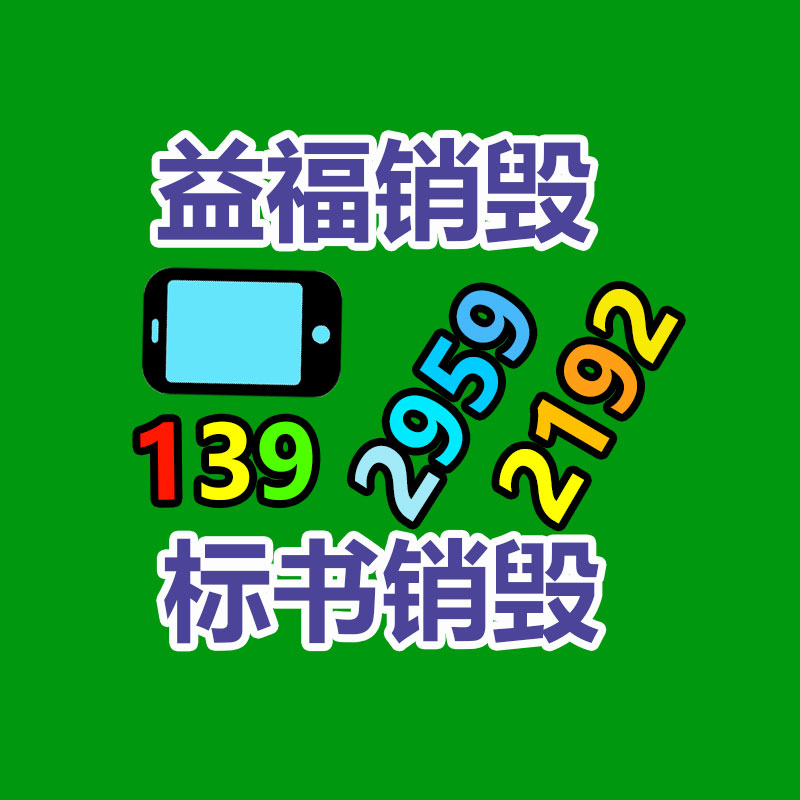 益福销毁

139 2959 2192

标书销毁